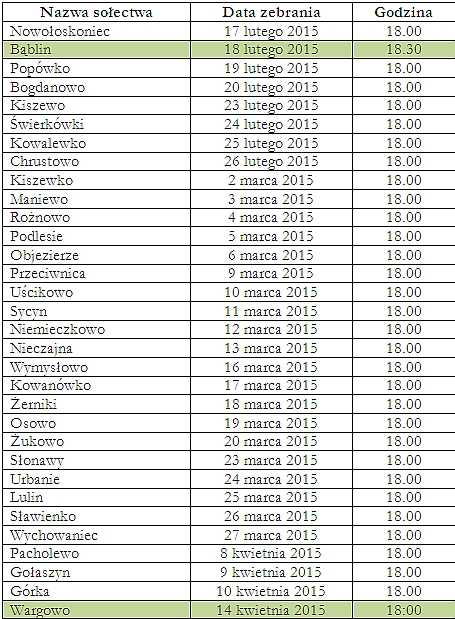 | Nazwa sołectwa | Data zebrania | Godzina |
|---|---|---|
| Nowołoskoniec | 17 lutego 2015 | 18.00 |
| Bąblin | 18 lutego 2015 | 18.30 |
| Popówko | 19 lutego 2015 | 18.00 |
| Bogdanowo | 20 lutego 2015 | 18.00 |
| Kiszewo | 23 lutego 2015 | 18.00 |
| Świerkówki | 24 lutego 2015 | 18.00 |
| Kowalewko | 25 lutego 2015 | 18.00 |
| Chrustowo | 26 lutego 2015 | 18.00 |
| Kiszewko | 2 marca 2015 | 18.00 |
| Maniewo | 3 marca 2015 | 18.00 |
| Rożnowo | 4 marca 2015 | 18.00 |
| Podlesie | 5 marca 2015 | 18.00 |
| Objezierze | 6 marca 2015 | 18.00 |
| Przeciwnica | 9 marca 2015 | 18.00 |
| Uścikowo | 10 marca 2015 | 18.00 |
| Sycyn | 11 marca 2015 | 18.00 |
| Niemieczkowo | 12 marca 2015 | 18.00 |
| Nieczajna | 13 marca 2015 | 18.00 |
| Wymysłowo | 16 marca 2015 | 18.00 |
| Kowanówko | 17 marca 2015 | 18.00 |
| Żerniki | 18 marca 2015 | 18.00 |
| Osowo | 19 marca 2015 | 18.00 |
| Żukowo | 20 marca 2015 | 18.00 |
| Słonawy | 23 marca 2015 | 18.00 |
| Urbanie | 24 marca 2015 | 18.00 |
| Lulin | 25 marca 2015 | 18.00 |
| Sławienko | 26 marca 2015 | 18.00 |
| Wychowaniec | 27 marca 2015 | 18.00 |
| Pacholewo | 8 kwietnia 2015 | 18.00 |
| Gołaszyn | 9 kwietnia 2015 | 18.00 |
| Górka | 10 kwietnia 2015 | 18.00 |
| Wargowo | 14 kwietnia 2015 | 18:00 |